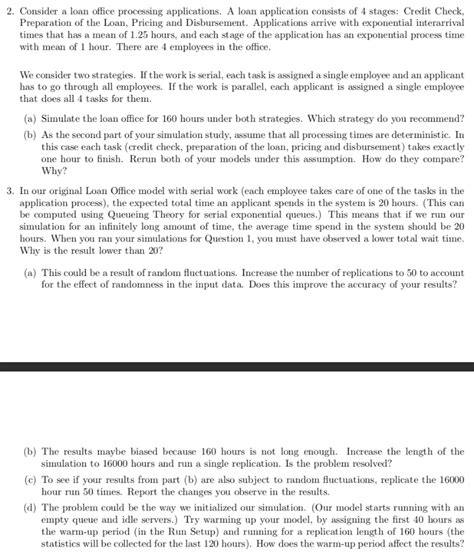 2. Consider a loan office processing applications. A loan application consists of 4 stages: Credit Check, Preparation of the Loan, Pricing and Disbursement. Applications arrive with exponential interarrival times that has a mean of 1.25 hours, and each stage of the application has an exponential process time with mean of 1 hour. There are 4 employees in the office.

We consider two strategies. If the work is serial, each task is assigned a single employee and an applicant has to go through all employees. If the work is parallel, each applicant is assigned a single employee that does all 4 tasks for them.

(a) Simulate the loan office for 160 hours under both strategies. Which strategy do you recommend?

(b) As the second part of your simulation study, assume that all processing times are deterministic. In this case each task (credit check, preparation of the loan, pricing and disbursement) takes exactly one hour to finish. Rerun both of your models under this assumption. How do they compare? Why?

3. In our original Loan Office model with serial work (each employee takes care of one of the tasks in the application process), the expected total time an applicant spends in the system is 20 hours. (This can be computed using Queueing Theory for serial exponential queues.) This means that if we run our simulation for an infinitely long amount of time, the average time spend in the system should be 20 hours. When you ran your simulations for Question 1, you must have observed a lower total wait time. Why is the result lower than 20?

(a) This could be a result of random fluctuations. Increase the number of replications to 50 to account for the effect of randomness in the input data. Does this improve the accuracy of your results?

(b) The results maybe biased because 160 hours is not long enough. Increase the length of the simulation to 16000 hours and run a single replication. Is the problem resolved?

(c) To see if your results from part (b) are also subject to random fluctuations, replicate the 16000 hour run 50 times. Report the changes you observe in the results.

(d) The problem could be the way we initialized our simulation. (Our model starts running with an empty queue and idle servers.) Try warming up your model, by assigning the first 40 hours as the warm-up period (in the Run Setup) and running for a replication length of 160 hours (the statistics will be collected for the last 120 hours). How does the warm-up period affect the results?